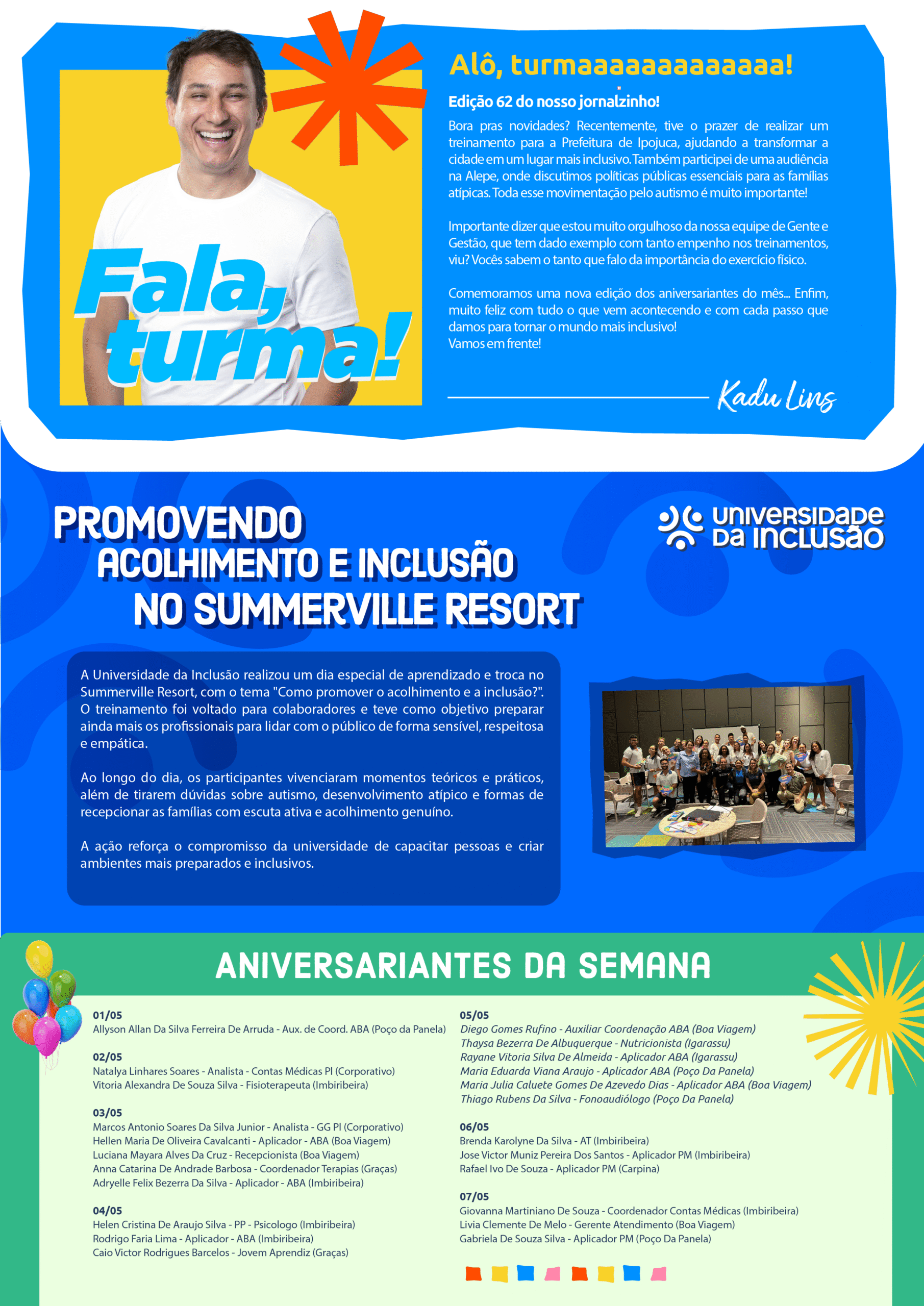 Fala, turma!

Alô, turmaaaaaaaaaaaa!

Edição 62 do nosso jornalzinho!

Bora pras novidades? Recentemente, tive o prazer de realizar um treinamento para a Prefeitura de Ipojuca, ajudando a transformar a cidade em um lugar mais inclusivo. Também participei de uma audiência na Alepe, onde discutimos políticas públicas essenciais para as famílias atípicas. Toda esse movimentação pelo autismo é muito importante!

Importante dizer que estou muito orgulhoso da nossa equipe de Gente e Gestão, que tem dado exemplo com tanto empenho nos treinamentos, viu? Vocês sabem o tanto que falo da importância do exercício físico.

Comemoramos uma nova edição dos aniversariantes do mês... Enfim, muito feliz com tudo o que vem acontecendo e com cada passo que damos para tornar o mundo mais inclusivo!
Vamos em frente!

Kadu Lins

PROMOVENDO ACOLHIMENTO E INCLUSÃO NO SUMMERVILLE RESORT

UNIVERSIDADE DA INCLUSÃO

A Universidade da Inclusão realizou um dia especial de aprendizado e troca no Summerville Resort, com o tema "Como promover o acolhimento e a inclusão?". O treinamento foi voltado para colaboradores e teve como objetivo preparar ainda mais os profissionais para lidar com o público de forma sensível, respeitosa e empática.

Ao longo do dia, os participantes vivenciaram momentos teóricos e práticos, além de tirarem dúvidas sobre autismo, desenvolvimento atípico e formas de recepcionar as famílias com escuta ativa e acolhimento genuíno.

A ação reforça o compromisso da universidade de capacitar pessoas e criar ambientes mais preparados e inclusivos.

ANIVERSARIANTES DA SEMANA

01/05
Allyson Allan Da Silva Ferreira De Arruda - Aux. de Coord. ABA (Poço da Panela)

02/05
Natalya Linhares Soares - Analista - Contas Médicas PI (Corporativo)
Vitoria Alexandra De Souza Silva - Fisioterapeuta (Imbiribeira)

03/05
Marcos Antonio Soares Da Silva Junior - Analista - GG PI (Corporativo)
Hellen Maria De Oliveira Cavalcanti - Aplicador - ABA (Boa Viagem)
Luciana Mayara Alves Da Cruz - Recepcionista (Boa Viagem)
Anna Catarina De Andrade Barbosa - Coordenador Terapias (Graças)
Adryelle Felix Bezerra Da Silva - Aplicador - ABA (Imbiribeira)

04/05
Helen Cristina De Araujo Silva - PP - Psicologo (Imbiribeira)
Rodrigo Faria Lima - Aplicador - ABA (Imbiribeira)
Caio Victor Rodrigues Barcelos - Jovem Aprendiz (Graças)

05/05
Diego Gomes Rufino - Auxiliar Coordenação ABA (Boa Viagem)
Thaysa Bezerra De Albuquerque - Nutricionista (Igarassu)
Rayane Vitoria Silva De Almeida - Aplicador ABA (Igarassu)
Maria Eduarda Viana Araujo - Aplicador ABA (Poço Da Panela)
Maria Julia Caluete Gomes De Azevedo Dias - Aplicador ABA (Boa Viagem)
Thiago Rubens Da Silva - Fonoaudiólogo (Poço Da Panela)

06/05
Brenda Karolyne Da Silva - AT (Imbiribeira)
Jose Victor Muniz Pereira Dos Santos - Aplicador PM (Imbiribeira)
Rafael Ivo De Souza - Aplicador PM (Carpina)

07/05
Giovanna Martiniano De Souza - Coordenador Contas Médicas (Imbiribeira)
Livia Clemente De Melo - Gerente Atendimento (Boa Viagem)
Gabriela De Souza Silva - Aplicador PM (Poço Da Panela)